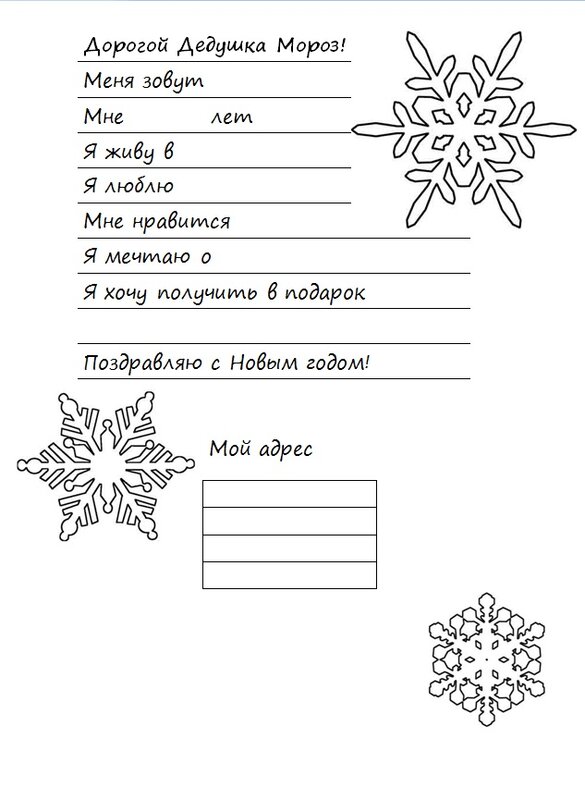 Дорогой Дедушка Мороз!

Меня зовут

Мне лет

Я живу в

Я люблю

Мне нравится

Я мечтаю о

Я хочу получить в подарок

Поздравляю с Новым годом!

Мой адрес